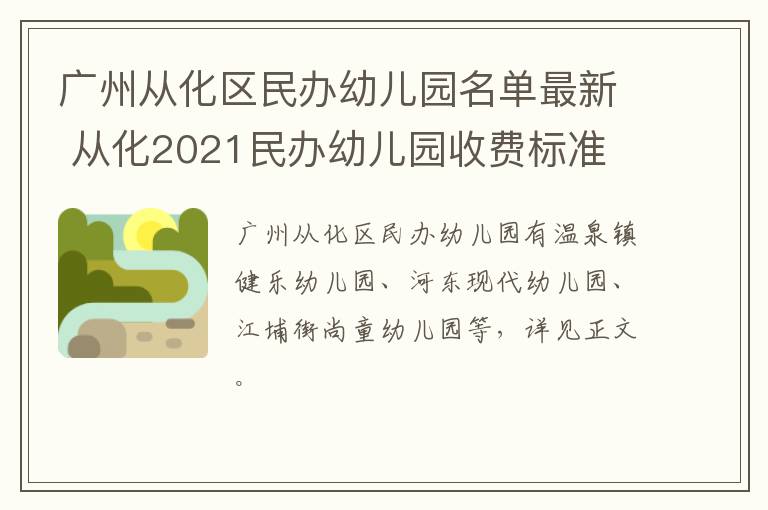 广州从化区民办幼儿园名单最新 从化2021民办幼儿园收费标准

广州从化区民办幼儿园有温泉镇健乐幼儿园、河东现代幼儿园、江埔街尚童幼儿园等，详见正文。